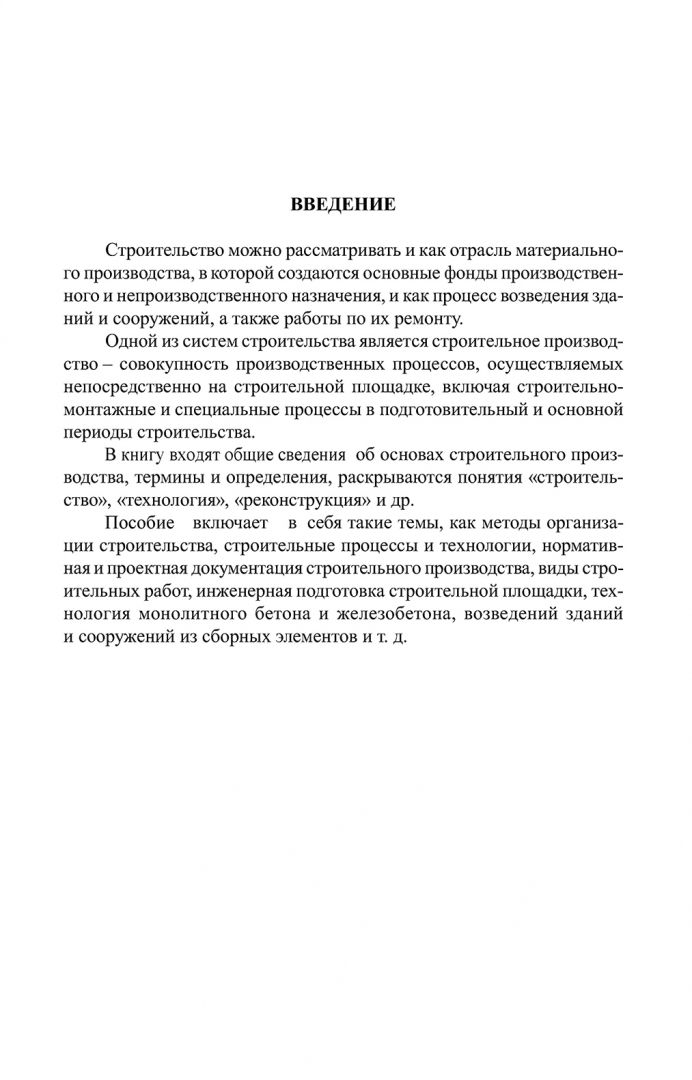 ВВЕДЕНИЕ

Строительство можно рассматривать и как отрасль материального производства, в которой создаются основные фонды производственного и непроизводственного назначения, и как процесс возведения зданий и сооружений, а также работы по их ремонту.

Одной из систем строительства является строительное производство – совокупность производственных процессов, осуществляемых непосредственно на строительной площадке, включая строительно-монтажные и специальные процессы в подготовительный и основной периоды строительства.

В книгу входят общие сведения об основах строительного производства, термины и определения, раскрываются понятия «строительство», «технология», «реконструкция» и др.

Пособие включает в себя такие темы, как методы организации строительства, строительные процессы и технологии, нормативная и проектная документация строительного производства, виды строительных работ, инженерная подготовка строительной площадки, технология монолитного бетона и железобетона, возведений зданий и сооружений из сборных элементов и т. д.